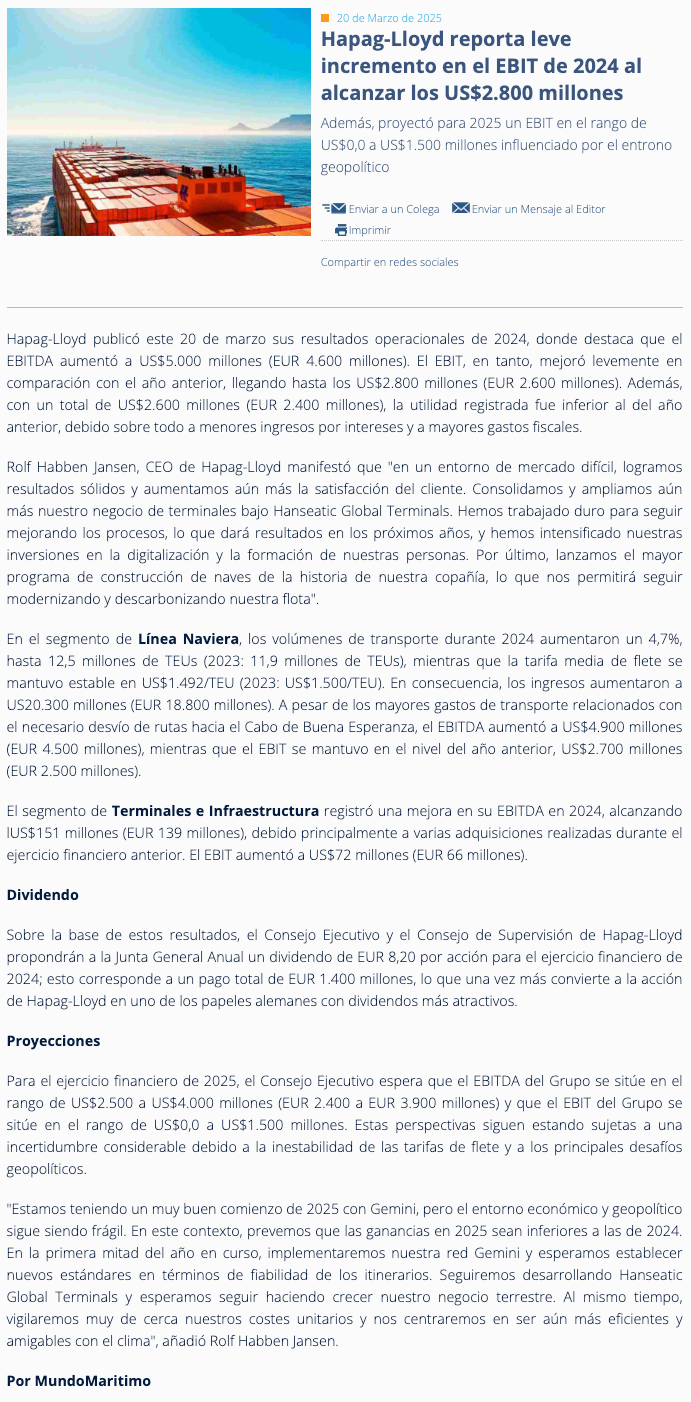 20 de Marzo de 2025

Hapag-Lloyd reporta leve incremento en el EBIT de 2024 al alcanzar los US$2.800 millones

Además, proyectó para 2025 un EBIT en el rango de US$0,0 a US$1.500 millones influenciado por el entrono geopolítico

Enviar a un Colega Enviar un Mensaje al Editor
Imprimir

Compartir en redes sociales

Hapag-Lloyd publicó este 20 de marzo sus resultados operacionales de 2024, donde destaca que el EBITDA aumentó a US$5.000 millones (EUR 4.600 millones). El EBIT, en tanto, mejoró levemente en comparación con el año anterior, llegando hasta los US$2.800 millones (EUR 2.600 millones). Además, con un total de US$2.600 millones (EUR 2.400 millones), la utilidad registrada fue inferior al del año anterior, debido sobre todo a menores ingresos por intereses y a mayores gastos fiscales.

Rolf Habben Jansen, CEO de Hapag-Lloyd manifestó que "en un entorno de mercado difícil, logramos resultados sólidos y aumentamos aún más la satisfacción del cliente. Consolidamos y ampliamos aún más nuestro negocio de terminales bajo Hanseatic Global Terminals. Hemos trabajado duro para seguir mejorando los procesos, lo que dará resultados en los próximos años, y hemos intensificado nuestras inversiones en la digitalización y la formación de nuestras personas. Por último, lanzamos el mayor programa de construcción de naves de la historia de nuestra copañía, lo que nos permitirá seguir modernizando y descarbonizando nuestra flota".

En el segmento de Línea Naviera, los volúmenes de transporte durante 2024 aumentaron un 4,7%, hasta 12,5 millones de TEUs (2023: 11,9 millones de TEUs), mientras que la tarifa media de flete se mantuvo estable en US$1.492/TEU (2023: US$1.500/TEU). En consecuencia, los ingresos aumentaron a US20.300 millones (EUR 18.800 millones). A pesar de los mayores gastos de transporte relacionados con el necesario desvío de rutas hacia el Cabo de Buena Esperanza, el EBITDA aumentó a US$4.900 millones (EUR 4.500 millones), mientras que el EBIT se mantuvo en el nivel del año anterior, US$2.700 millones (EUR 2.500 millones).

El segmento de Terminales e Infraestructura registró una mejora en su EBITDA en 2024, alcanzando lUS$151 millones (EUR 139 millones), debido principalmente a varias adquisiciones realizadas durante el ejercicio financiero anterior. El EBIT aumentó a US$72 millones (EUR 66 millones).

Dividendo

Sobre la base de estos resultados, el Consejo Ejecutivo y el Consejo de Supervisión de Hapag-Lloyd propondrán a la Junta General Anual un dividendo de EUR 8,20 por acción para el ejercicio financiero de 2024; esto corresponde a un pago total de EUR 1.400 millones, lo que una vez más convierte a la acción de Hapag-Lloyd en uno de los papeles alemanes con dividendos más atractivos.

Proyecciones

Para el ejercicio financiero de 2025, el Consejo Ejecutivo espera que el EBITDA del Grupo se sitúe en el rango de US$2.500 a US$4.000 millones (EUR 2.400 a EUR 3.900 millones) y que el EBIT del Grupo se sitúe en el rango de US$0,0 a US$1.500 millones. Estas perspectivas siguen estando sujetas a una incertidumbre considerable debido a la inestabilidad de las tarifas de flete y a los principales desafíos geopolíticos.

"Estamos teniendo un muy buen comienzo de 2025 con Gemini, pero el entorno económico y geopolítico sigue siendo frágil. En este contexto, prevemos que las ganancias en 2025 sean inferiores a las de 2024. En la primera mitad del año en curso, implementaremos nuestra red Gemini y esperamos establecer nuevos estándares en términos de fiabilidad de los itinerarios. Seguiremos desarrollando Hanseatic Global Terminals y esperamos seguir haciendo crecer nuestro negocio terrestre. Al mismo tiempo, vigilaremos muy de cerca nuestros costes unitarios y nos centraremos en ser aún más eficientes y amigables con el clima", añadió Rolf Habben Jansen.

Por MundoMaritimo